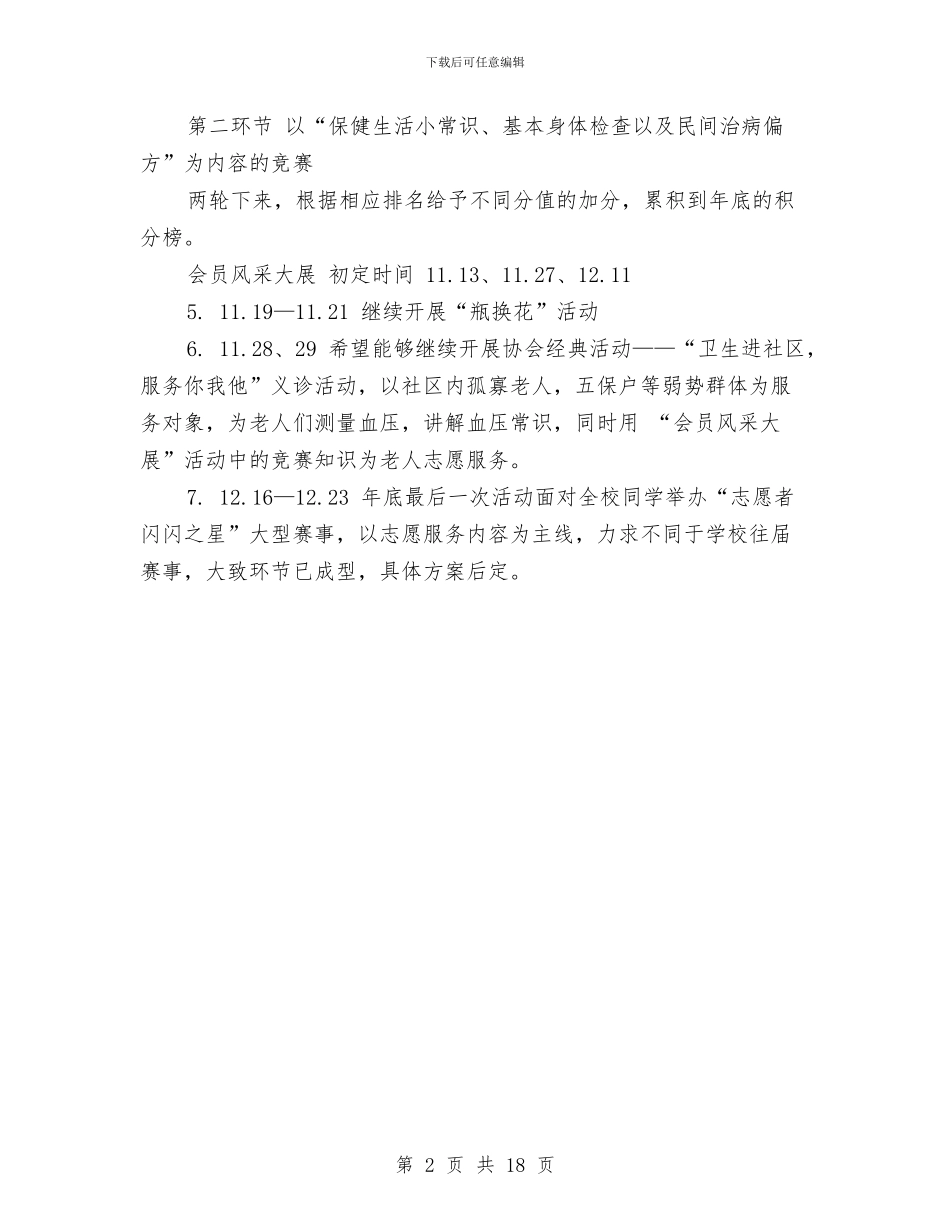 下载后可任意编辑

第二环节 以“保健生活小常识、基本身体检查以及民间治病偏方”为内容的竞赛

两轮下来，根据相应排名给予不同分值的加分，累积到年底的积分榜。

会员风采大展 初定时间 11.13、11.27、12.11

5. 11.19—11.21 继续开展“瓶换花”活动

6. 11.28、29 希望能够继续开展协会经典活动——“卫生进社区，服务你我他”义诊活动，以社区内孤寡老人，五保户等弱势群体为服务对象，为老人们测量血压，讲解血压常识，同时用 “会员风采大展”活动中的竞赛知识为老人志愿服务。

7. 12.16—12.23 年底最后一次活动面对全校同学举办“志愿者闪闪之星”大型赛事，以志愿服务内容为主线，力求不同于学校往届赛事，大致环节已成型，具体方案后定。

第 2 页 共 18 页